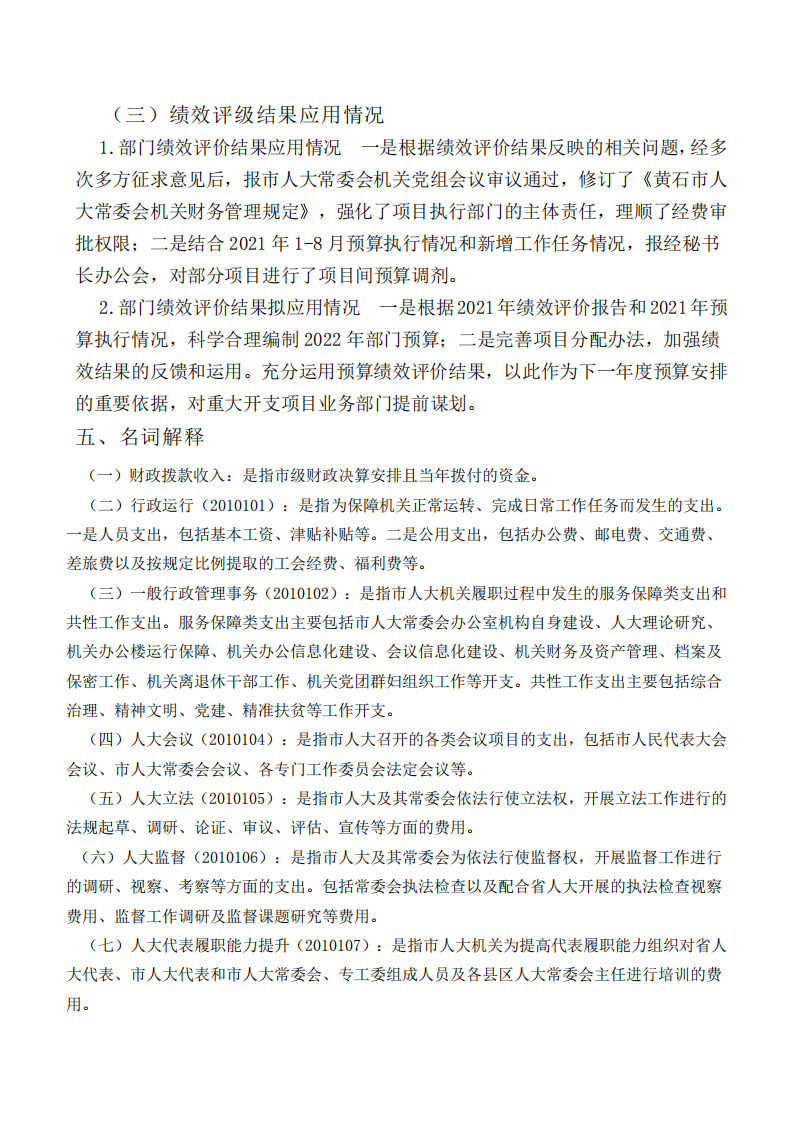 （三）绩效评级结果应用情况

1.部门绩效评价结果应用情况　一是根据绩效评价结果反映的相关问题，经多次多方征求意见后，报市人大常委会机关党组会议审议通过，修订了《黄石市人大常委会机关财务管理规定》，强化了项目执行部门的主体责任，理顺了经费审批权限；二是结合 2021 年 1-8 月预算执行情况和新增工作任务情况，报经秘书长办公会，对部分项目进行了项目间预算调剂。

2.部门绩效评价结果拟应用情况　一是根据2021年绩效评价报告和2021年预算执行情况，科学合理编制 2022 年部门预算；二是完善项目分配办法，加强绩效结果的反馈和运用。充分运用预算绩效评价结果，以此作为下一年度预算安排的重要依据，对重大开支项目业务部门提前谋划。

五、名词解释

（一）财政拨款收入：是指市级财政决算安排且当年拨付的资金。

（二）行政运行（2010101）：是指为保障机关正常运转、完成日常工作任务而发生的支出。一是人员支出，包括基本工资、津贴补贴等。二是公用支出，包括办公费、邮电费、交通费、差旅费以及按规定比例提取的工会经费、福利费等。

（三）一般行政管理事务（2010102）：是指市人大机关履职过程中发生的服务保障类支出和共性工作支出。服务保障类支出主要包括市人大常委会办公室机构自身建设、人大理论研究、机关办公楼运行保障、机关办公信息化建设、会议信息化建设、机关财务及资产管理、档案及保密工作、机关离退休干部工作、机关党团群妇组织工作等开支。共性工作支出主要包括综合治理、精神文明、党建、精准扶贫等工作开支。

（四）人大会议（2010104）：是指市人大召开的各类会议项目的支出，包括市人民代表大会会议、市人大常委会会议、各专门工作委员会法定会议等。

（五）人大立法（2010105）：是指市人大及其常委会依法行使立法权，开展立法工作进行的法规起草、调研、论证、审议、评估、宣传等方面的费用。

（六）人大监督（2010106）：是指市人大及其常委会为依法行使监督权，开展监督工作进行的调研、视察、考察等方面的支出。包括常委会执法检查以及配合省人大开展的执法检查视察费用、监督工作调研及监督课题研究等费用。

（七）人大代表履职能力提升（2010107）：是指市人大机关为提高代表履职能力组织对省人大代表、市人大代表和市人大常委会、专工委组成人员及各县区人大常委会主任进行培训的费用。